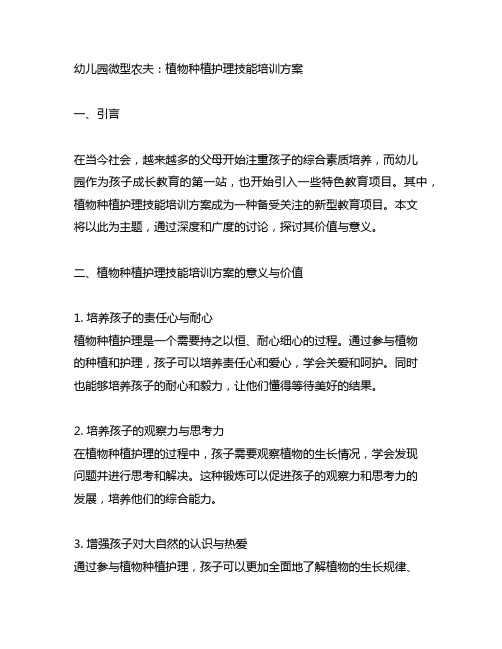 幼儿园微型农夫：植物种植护理技能培训方案

一、引言

在当今社会，越来越多的父母开始注重孩子的综合素质培养，而幼儿园作为孩子成长教育的第一站，也开始引入一些特色教育项目。其中，植物种植护理技能培训方案成为一种备受关注的新型教育项目。本文将以此为主题，通过深度和广度的讨论，探讨其价值与意义。

二、植物种植护理技能培训方案的意义与价值

1. 培养孩子的责任心与耐心
植物种植护理是一个需要持之以恒、耐心细心的过程。通过参与植物的种植和护理，孩子可以培养责任心和爱心，学会关爱和呵护。同时也能够培养孩子的耐心和毅力，让他们懂得等待美好的结果。

2. 培养孩子的观察力与思考力
在植物种植护理的过程中，孩子需要观察植物的生长情况，学会发现问题并进行思考和解决。这种锻炼可以促进孩子的观察力和思考力的发展，培养他们的综合能力。

3. 增强孩子对大自然的认识与热爱
通过参与植物种植护理，孩子可以更加全面地了解植物的生长规律、